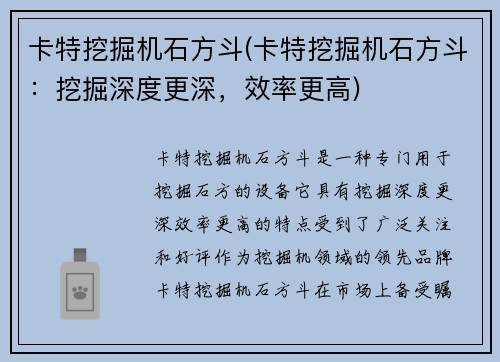 卡特挖掘机石方斗(卡特挖掘机石方斗：挖掘深度更深，效率更高)

卡特挖掘机石方斗是一种专门用于挖掘石方的设备它具有挖掘深度更深效率更高的特点受到了广泛关注和好评作为挖掘机领域的领先品牌卡特挖掘机石方斗在市场上备受瞩